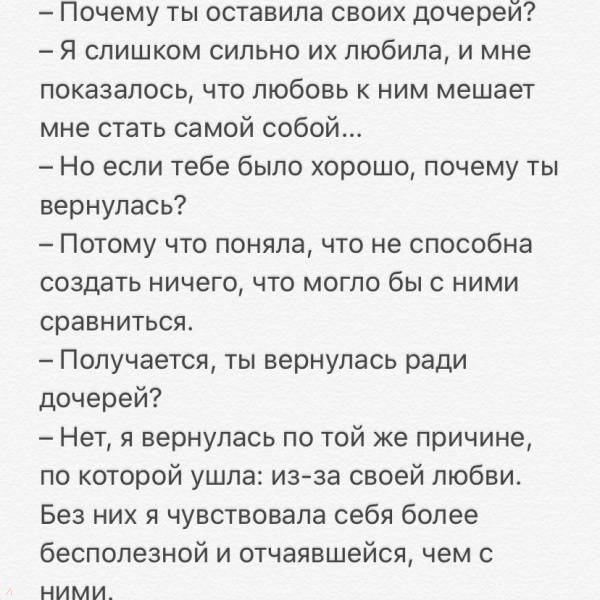 – Почему ты оставила своих дочерей?
– Я слишком сильно их любила, и мне показалось, что любовь к ним мешает мне стать самой собой...
– Но если тебе было хорошо, почему ты вернулась?
– Потому что поняла, что не способна создать ничего, что могло бы с ними сравниться.
– Получается, ты вернулась ради дочерей?
– Нет, я вернулась по той же причине, по которой ушла: из-за своей любви. Без них я чувствовала себя более бесполезной и отчаявшейся, чем с ними.